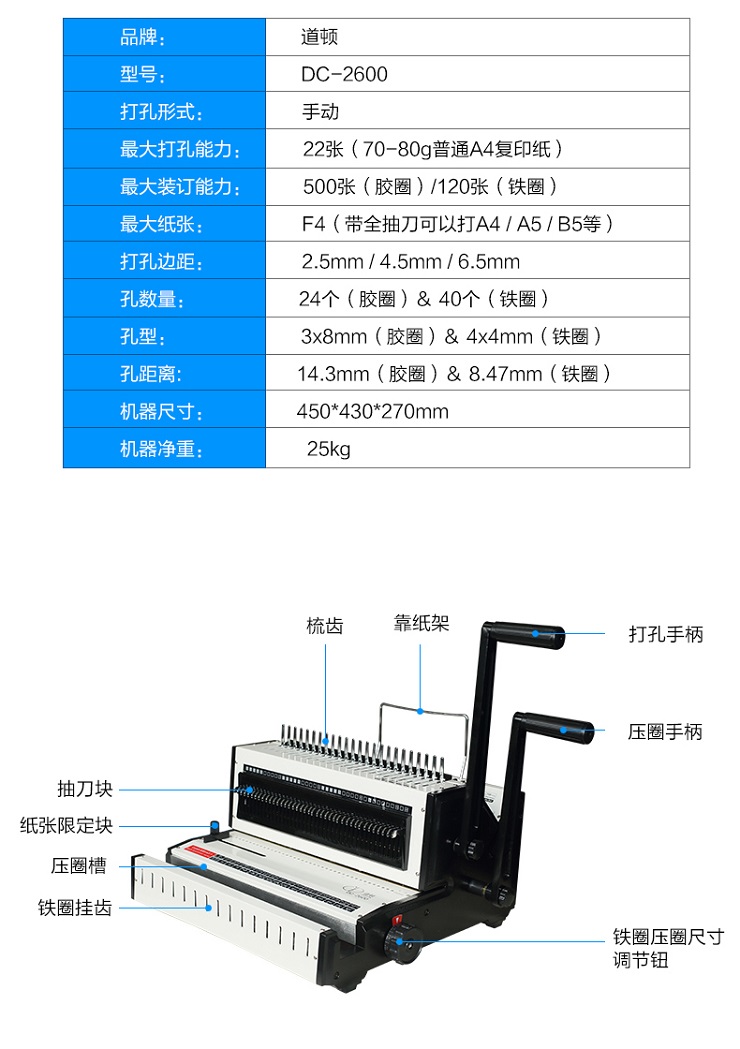 | 品牌： | 道顿 |
|---|---|
| 型号： | DC-2600 |
| 打孔形式： | 手动 |
| 最大打孔能力： | 22张（70-80g普通A4复印纸） |
| 最大装订能力： | 500张（胶圈）/120张（铁圈） |
| 最大纸张： | F4（带全抽刀可以打A4 / A5 / B5等） |
| 打孔边距： | 2.5mm / 4.5mm / 6.5mm |
| 孔数量： | 24个（胶圈）& 40个（铁圈） |
| 孔型： | 3x8mm（胶圈）& 4x4mm（铁圈） |
| 孔距离: | 14.3mm（胶圈）& 8.47mm（铁圈） |
| 机器尺寸： | 450*430*270mm |
| 机器净重： | 25kg |

梳齿
靠纸架
打孔手柄
压圈手柄
抽刀块
纸张限定块
压圈槽
铁圈挂齿
铁圈压圈尺寸调节钮